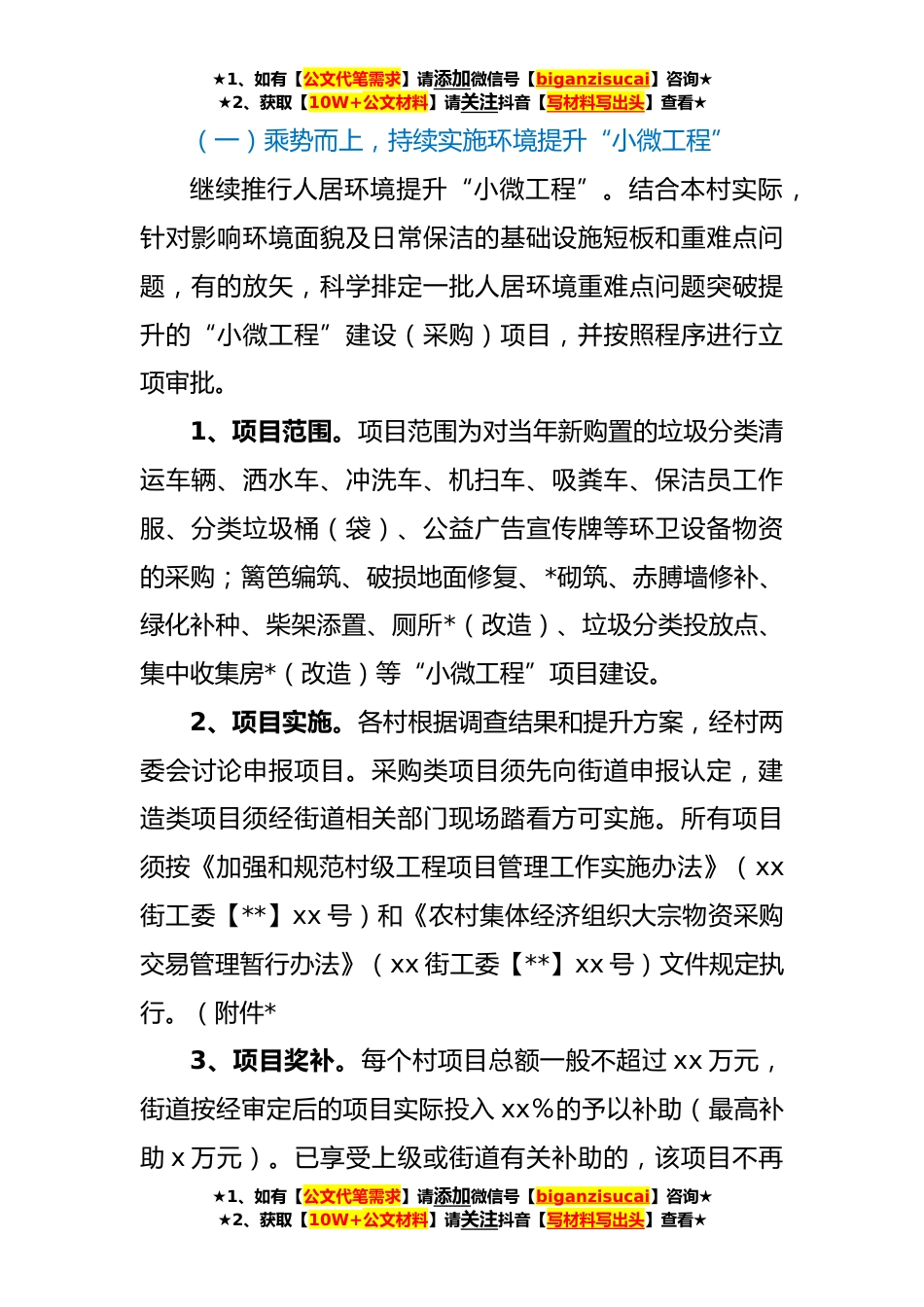 ★1、如有【公文代笔需求】请添加微信号【biganzisucai】咨询★
★2、获取【10W+公文材料】请关注抖音【写材料写出头】查看★

（一）乘势而上，持续实施环境提升“小微工程”

继续推行人居环境提升“小微工程”。结合本村实际，针对影响环境面貌及日常保洁的基础设施短板和重难点问题，有的放矢，科学排定一批人居环境重难点问题突破提升的“小微工程”建设（采购）项目，并按照程序进行立项审批。

1、项目范围。项目范围为对当年新购置的垃圾分类清运车辆、洒水车、冲洗车、机扫车、吸粪车、保洁员工作服、分类垃圾桶（袋）、公益广告宣传牌等环卫设备物资的采购；篱笆编筑、破损地面修复、*砌筑、赤膊墙修补、绿化补种、柴架添置、厕所*（改造）、垃圾分类投放点、集中收集房*（改造）等“小微工程”项目建设。

2、项目实施。各村根据调查结果和提升方案，经村两委会讨论申报项目。采购类项目须先向街道申报认定，建造类项目须经街道相关部门现场踏看方可实施。所有项目须按《加强和规范村级工程项目管理工作实施办法》（xx街工委【**】xx号）和《农村集体经济组织大宗物资采购交易管理暂行办法》（xx街工委【**】xx号）文件规定执行。（附件*

3、项目奖补。每个村项目总额一般不超过xx万元，街道按经审定后的项目实际投入xx%的予以补助（最高补助x万元）。已享受上级或街道有关补助的，该项目不再

★1、如有【公文代笔需求】请添加微信号【biganzisucai】咨询★
★2、获取【10W+公文材料】请关注抖音【写材料写出头】查看★